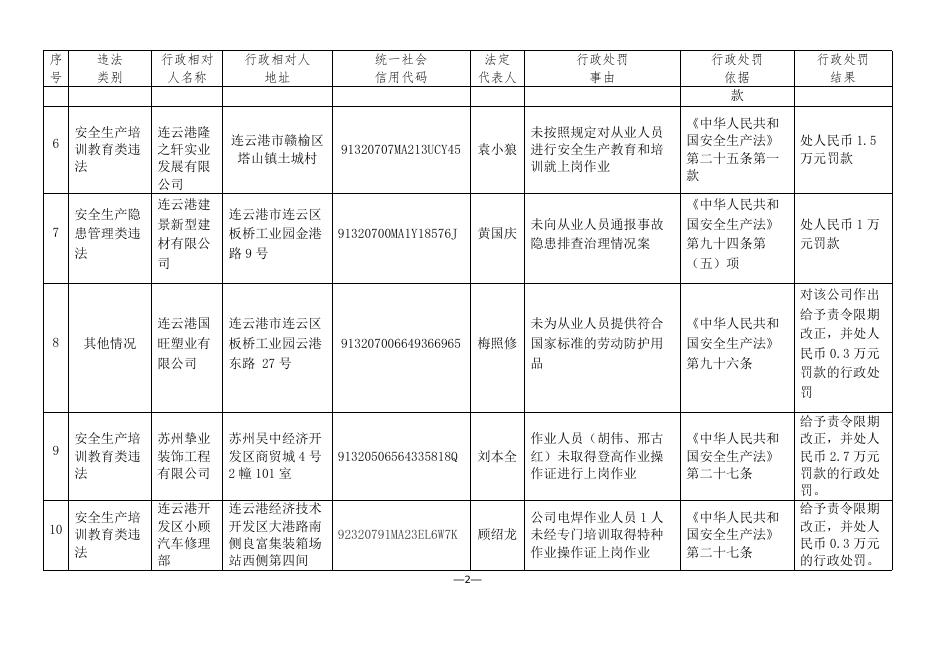 | 序号 | 违法类别 | 行政相对人名称 | 行政相对人地址 | 统一社会信用代码 | 法定代表人 | 行政处罚事由 | 行政处罚依据 | 行政处罚结果 |
|---|---|---|---|---|---|---|---|---|
| | | | | | | | 款 | |
| 6 | 安全生产培训教育类违法 | 连云港隆之轩实业发展有限公司 | 连云港市赣榆区塔山镇土城村 | 91320707MA213UCY45 | 袁小狼 | 未按照规定对从业人员进行安全生产教育和培训就上岗作业 | 《中华人民共和国安全生产法》第二十五条第一款 | 处人民币 1.5 万元罚款 |
| 7 | 安全生产隐患管理类违法 | 连云港建景新型建材有限公司 | 连云港市连云区板桥工业园金港路 9 号 | 91320700MA1Y18576J | 黄国庆 | 未向从业人员通报事故隐患排查治理情况案 | 《中华人民共和国安全生产法》第九十四条第（五）项 | 处人民币 1 万元罚款 |
| 8 | 其他情况 | 连云港国旺塑业有限公司 | 连云港市连云区板桥工业园云港东路 27 号 | 913207006649366965 | 梅照修 | 未为从业人员提供符合国家标准的劳动防护用品 | 《中华人民共和国安全生产法》第九十六条 | 对该公司作出给予责令限期改正，并处人民币 0.3 万元罚款的行政处罚 |
| 9 | 安全生产培训教育类违法 | 苏州挚业装饰工程有限公司 | 苏州吴中经济开发区商贸城 4 号 2 幢 101 室 | 91320506564335818Q | 刘本全 | 作业人员（胡伟、邢古红）未取得登高作业操作证进行上岗作业 | 《中华人民共和国安全生产法》第二十七条 | 给予责令限期改正，并处人民币 2.7 万元罚款的行政处罚。 |
| 10 | 安全生产培训教育类违法 | 连云港开发区小顾汽车修理部 | 连云港经济技术开发区大港路南侧良富集装箱场站西侧第四间 | 92320791MA23EL6W7K | 顾绍龙 | 公司电焊作业人员 1 人未经专门培训取得特种作业操作证上岗作业 | 《中华人民共和国安全生产法》第二十七条 | 给予责令限期改正，并处人民币 0.3 万元的行政处罚。 |

—2—